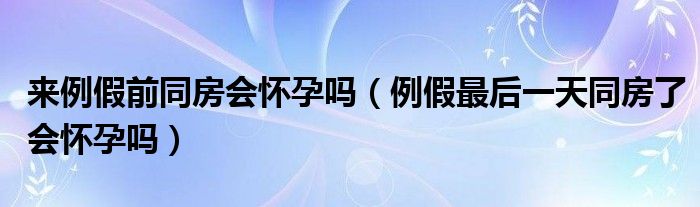 来例假前同房会怀孕吗（例假最后一天同房了会怀孕吗）